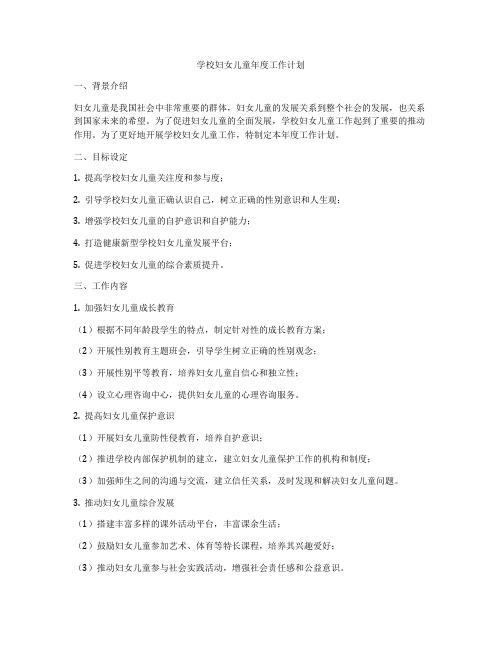 学校妇女儿童年度工作计划

一、背景介绍

妇女儿童是我国社会中非常重要的群体，妇女儿童的发展关系到整个社会的发展，也关系到国家未来的希望。为了促进妇女儿童的全面发展，学校妇女儿童工作起到了重要的推动作用。为了更好地开展学校妇女儿童工作，特制定本年度工作计划。

二、目标设定

1. 提高学校妇女儿童关注度和参与度；

2. 引导学校妇女儿童正确认识自己，树立正确的性别意识和人生观；

3. 增强学校妇女儿童的自护意识和自护能力；

4. 打造健康新型学校妇女儿童发展平台；

5. 促进学校妇女儿童的综合素质提升。

三、工作内容

1. 加强妇女儿童成长教育

（1）根据不同年龄段学生的特点，制定针对性的成长教育方案；

（2）开展性别教育主题班会，引导学生树立正确的性别观念；

（3）开展性别平等教育，培养妇女儿童自信心和独立性；

（4）设立心理咨询中心，提供妇女儿童的心理咨询服务。

2. 提高妇女儿童保护意识

（1）开展妇女儿童防性侵教育，培养自护意识；

（2）推进学校内部保护机制的建立，建立妇女儿童保护工作的机构和制度；

（3）加强师生之间的沟通与交流，建立信任关系，及时发现和解决妇女儿童问题。

3. 推动妇女儿童综合发展

（1）搭建丰富多样的课外活动平台，丰富课余生活；

（2）鼓励妇女儿童参加艺术、体育等特长课程，培养其兴趣爱好；

（3）推动妇女儿童参与社会实践活动，增强社会责任感和公益意识。